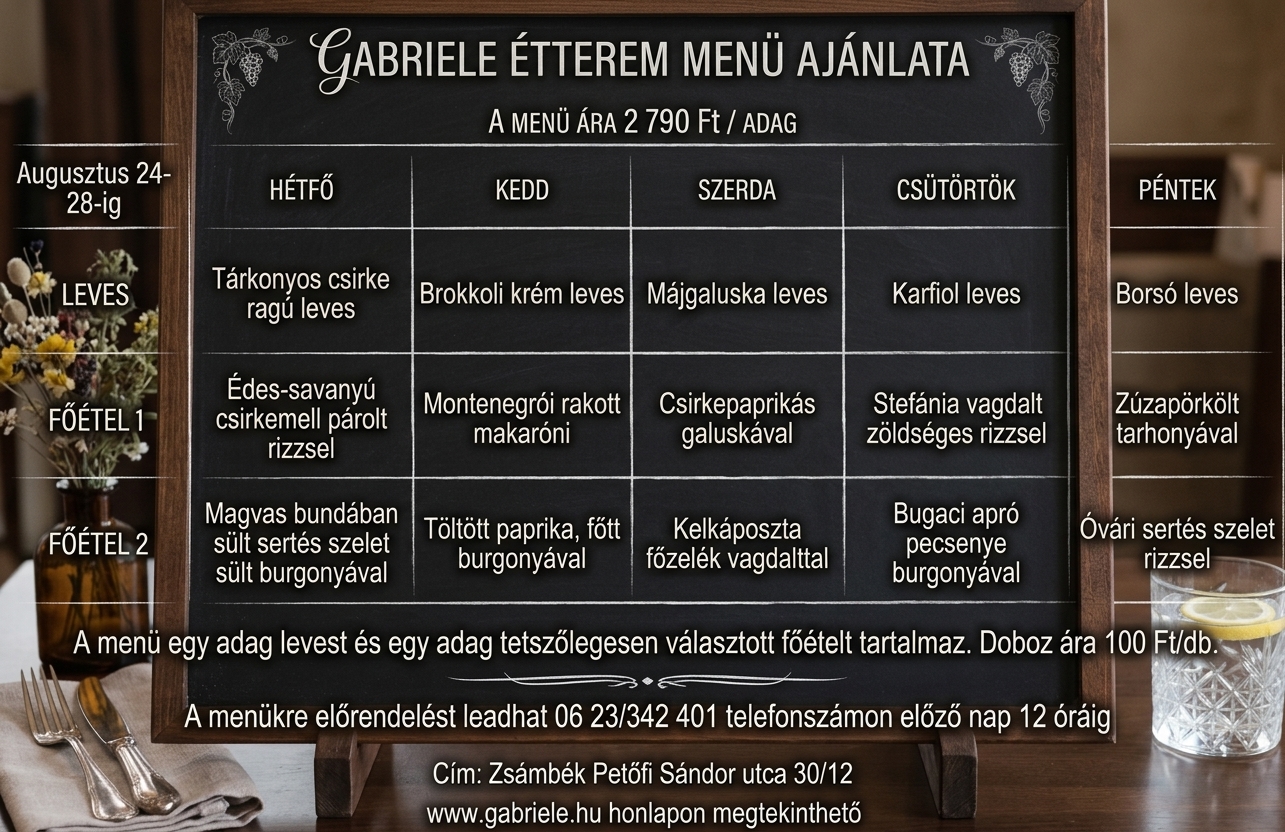 GABRIELE ÉTTEREM MENÜ AJÁNLATA

A MENÜ ÁRA 2 790 Ft / ADAG

| Augusztus 24-28-ig | HÉTFŐ | KEDD | SZERDA | CSÜTÖRTÖK | PÉNTEK |
|---|---|---|---|---|---|
| LEVES | Tárkonyos csirke ragú leves | Brokkoli krém leves | Májgaluska leves | Karfiol leves | Borsó leves |
| FŐÉTEL 1 | Édes-savanyú csirkemell párolt rizzsel | Montenegrói rakott makaróni | Csirkepaprikás galuskával | Stefánia vagdalt zöldséges rizzsel | Zúzapörkölt tarhonyával |
| FŐÉTEL 2 | Magvas bundában sült sertés szelet sült burgonyával | Töltött paprika, főtt burgonyával | Kelkáposzta főzelék vagdalttal | Bugaci apró pecsenye burgonyával | Óvári sertés szelet rizzsel |

A menü egy adag levest és egy adag tetszőlegesen választott főételt tartalmaz. Doboz ára 100 Ft/db.

A menükre előrendelést leadhat 06 23/342 401 telefonszámon előző nap 12 óráig

Cím: Zsámbék Petőfi Sándor utca 30/12
www.gabriele.hu honlapon megtekinthető